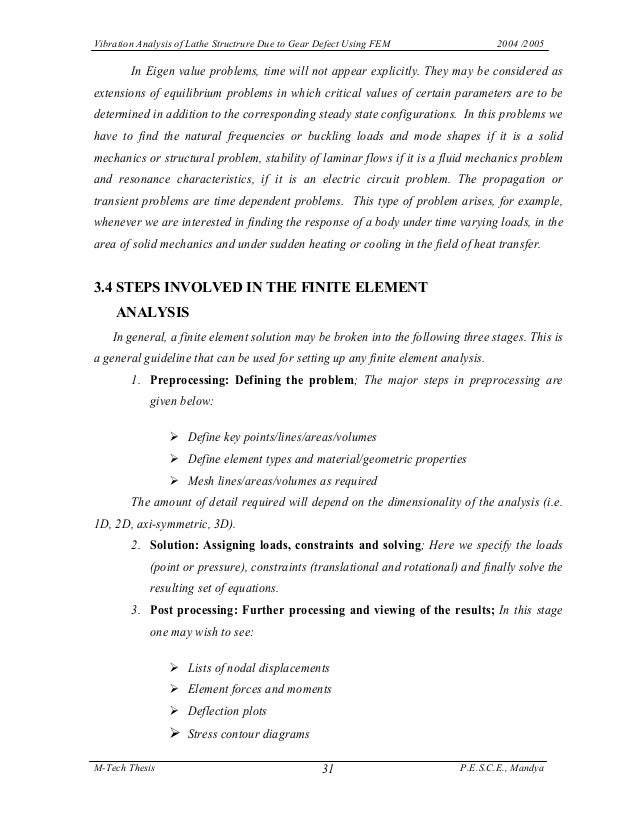 Vibration Analysis of Lathe Structrure Due to Gear Defect Using FEM 2004 /2005

In Eigen value problems, time will not appear explicitly. They may be considered as extensions of equilibrium problems in which critical values of certain parameters are to be determined in addition to the corresponding steady state configurations. In this problems we have to find the natural frequencies or buckling loads and mode shapes if it is a solid mechanics or structural problem, stability of laminar flows if it is a fluid mechanics problem and resonance characteristics, if it is an electric circuit problem. The propagation or transient problems are time dependent problems. This type of problem arises, for example, whenever we are interested in finding the response of a body under time varying loads, in the area of solid mechanics and under sudden heating or cooling in the field of heat transfer.

3.4 STEPS INVOLVED IN THE FINITE ELEMENT ANALYSIS

In general, a finite element solution may be broken into the following three stages. This is a general guideline that can be used for setting up any finite element analysis.

1. Preprocessing: Defining the problem; The major steps in preprocessing are given below:

➢ Define key points/lines/areas/volumes
➢ Define element types and material/geometric properties
➢ Mesh lines/areas/volumes as required

The amount of detail required will depend on the dimensionality of the analysis (i.e. 1D, 2D, axi-symmetric, 3D).

2. Solution: Assigning loads, constraints and solving; Here we specify the loads (point or pressure), constraints (translational and rotational) and finally solve the resulting set of equations.

3. Post processing: Further processing and viewing of the results; In this stage one may wish to see:

➢ Lists of nodal displacements
➢ Element forces and moments
➢ Deflection plots
➢ Stress contour diagrams

M-Tech Thesis 31 P.E.S.C.E., Mandya